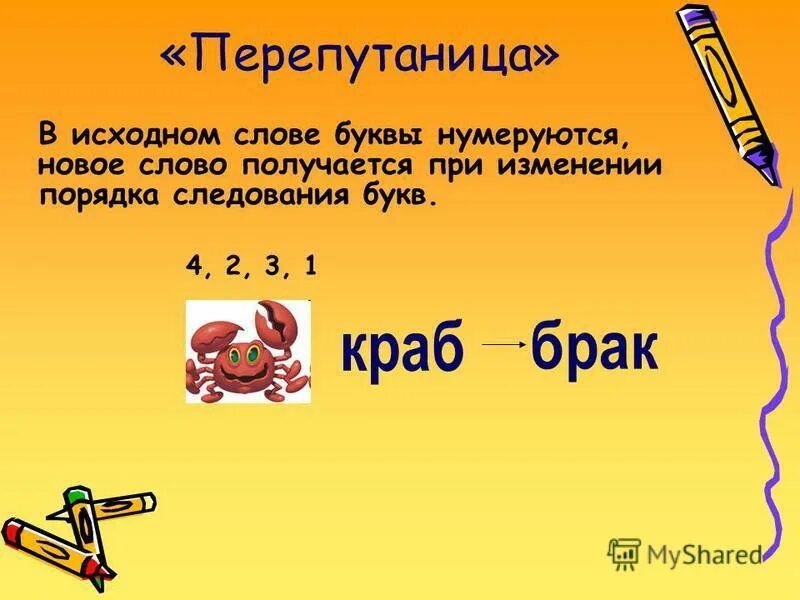 «Перепутаница»

В исходном слове буквы нумеруются, новое слово получается при изменении порядка следования букв.

4, 2, 3, 1

краб → брак

MyShared